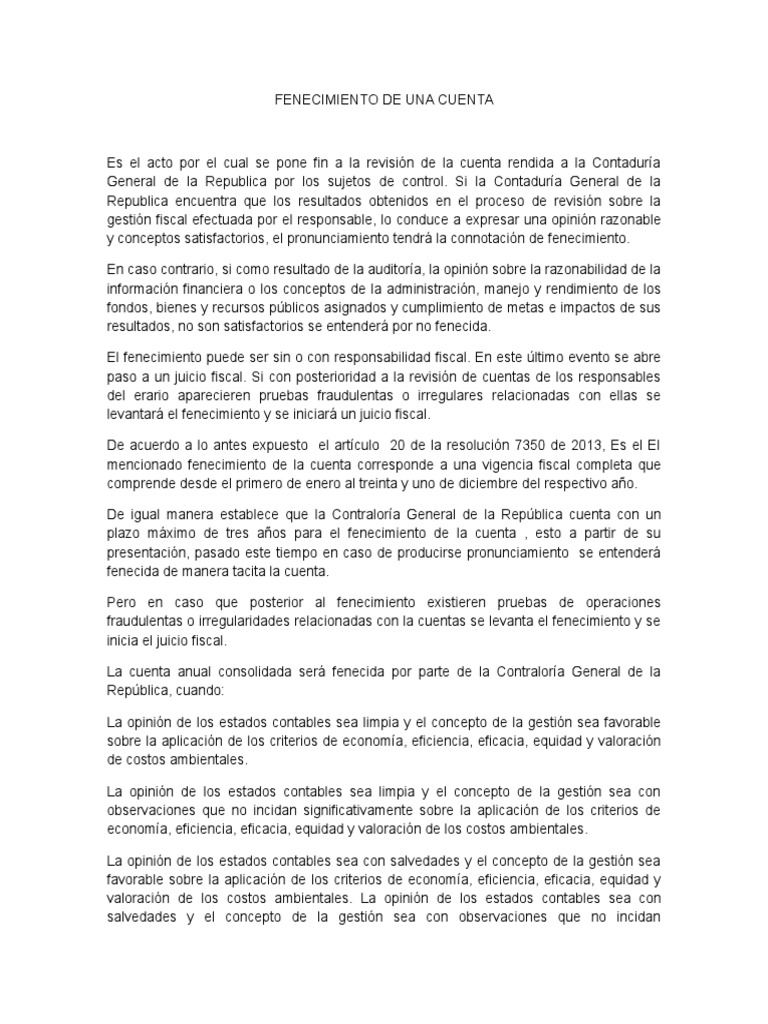 FENECIMIENTO DE UNA CUENTA

Es el acto por el cual se pone fin a la revisión de la cuenta rendida a la Contaduría General de la Republica por los sujetos de control. Si la Contaduría General de la Republica encuentra que los resultados obtenidos en el proceso de revisión sobre la gestión fiscal efectuada por el responsable, lo conduce a expresar una opinión razonable y conceptos satisfactorios, el pronunciamiento tendrá la connotación de fenecimiento.

En caso contrario, si como resultado de la auditoría, la opinión sobre la razonabilidad de la información financiera o los conceptos de la administración, manejo y rendimiento de los fondos, bienes y recursos públicos asignados y cumplimiento de metas e impactos de sus resultados, no son satisfactorios se entenderá por no fenecida.

El fenecimiento puede ser sin o con responsabilidad fiscal. En este último evento se abre paso a un juicio fiscal. Si con posterioridad a la revisión de cuentas de los responsables del erario aparecieren pruebas fraudulentas o irregulares relacionadas con ellas se levantará el fenecimiento y se iniciará un juicio fiscal.

De acuerdo a lo antes expuesto el artículo 20 de la resolución 7350 de 2013, Es el El mencionado fenecimiento de la cuenta corresponde a una vigencia fiscal completa que comprende desde el primero de enero al treinta y uno de diciembre del respectivo año.

De igual manera establece que la Contraloría General de la República cuenta con un plazo máximo de tres años para el fenecimiento de la cuenta , esto a partir de su presentación, pasado este tiempo en caso de producirse pronunciamiento se entenderá fenecida de manera tacita la cuenta.

Pero en caso que posterior al fenecimiento existieren pruebas de operaciones fraudulentas o irregularidades relacionadas con la cuentas se levanta el fenecimiento y se inicia el juicio fiscal.

La cuenta anual consolidada será fenecida por parte de la Contraloría General de la República, cuando:

La opinión de los estados contables sea limpia y el concepto de la gestión sea favorable sobre la aplicación de los criterios de economía, eficiencia, eficacia, equidad y valoración de costos ambientales.

La opinión de los estados contables sea limpia y el concepto de la gestión sea con observaciones que no incidan significativamente sobre la aplicación de los criterios de economía, eficiencia, eficacia, equidad y valoración de los costos ambientales.

La opinión de los estados contables sea con salvedades y el concepto de la gestión sea favorable sobre la aplicación de los criterios de economía, eficiencia, eficacia, equidad y valoración de los costos ambientales. La opinión de los estados contables sea con salvedades y el concepto de la gestión sea con observaciones que no incidan